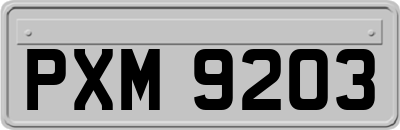 PXM 9203